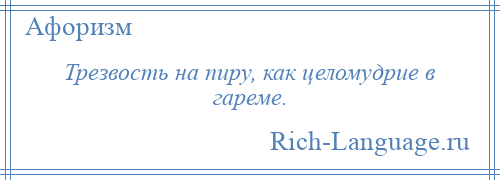 Афоризм

Трезвость на пиру, как целомудрие в гареме.

Rich-Language.ru